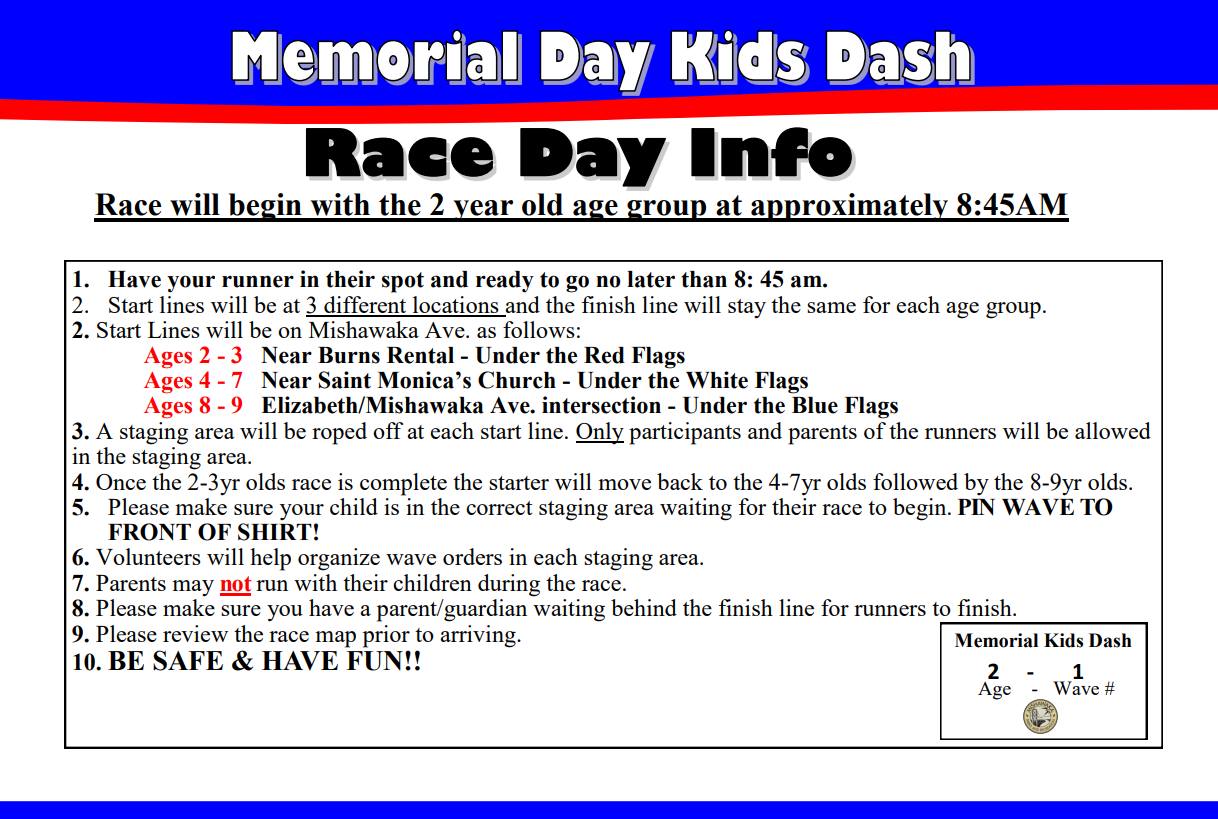 Memorial Day Kids Dash

Race Day Info

Race will begin with the 2 year old age group at approximately 8:45AM

1. Have your runner in their spot and ready to go no later than 8: 45 am.
2. Start lines will be at 3 different locations and the finish line will stay the same for each age group.
2. Start Lines will be on Mishawaka Ave. as follows:
Ages 2 - 3 Near Burns Rental - Under the Red Flags
Ages 4 - 7 Near Saint Monica's Church - Under the White Flags
Ages 8 - 9 Elizabeth/Mishawaka Ave. intersection - Under the Blue Flags
3. A staging area will be roped off at each start line. Only participants and parents of the runners will be allowed in the staging area.
4. Once the 2-3yr olds race is complete the starter will move back to the 4-7yr olds followed by the 8-9yr olds.
5. Please make sure your child is in the correct staging area waiting for their race to begin. PIN WAVE TO FRONT OF SHIRT!
6. Volunteers will help organize wave orders in each staging area.
7. Parents may not run with their children during the race.
8. Please make sure you have a parent/guardian waiting behind the finish line for runners to finish.
9. Please review the race map prior to arriving.
10. BE SAFE & HAVE FUN!!

Memorial Kids Dash
2 - 1
Age - Wave #